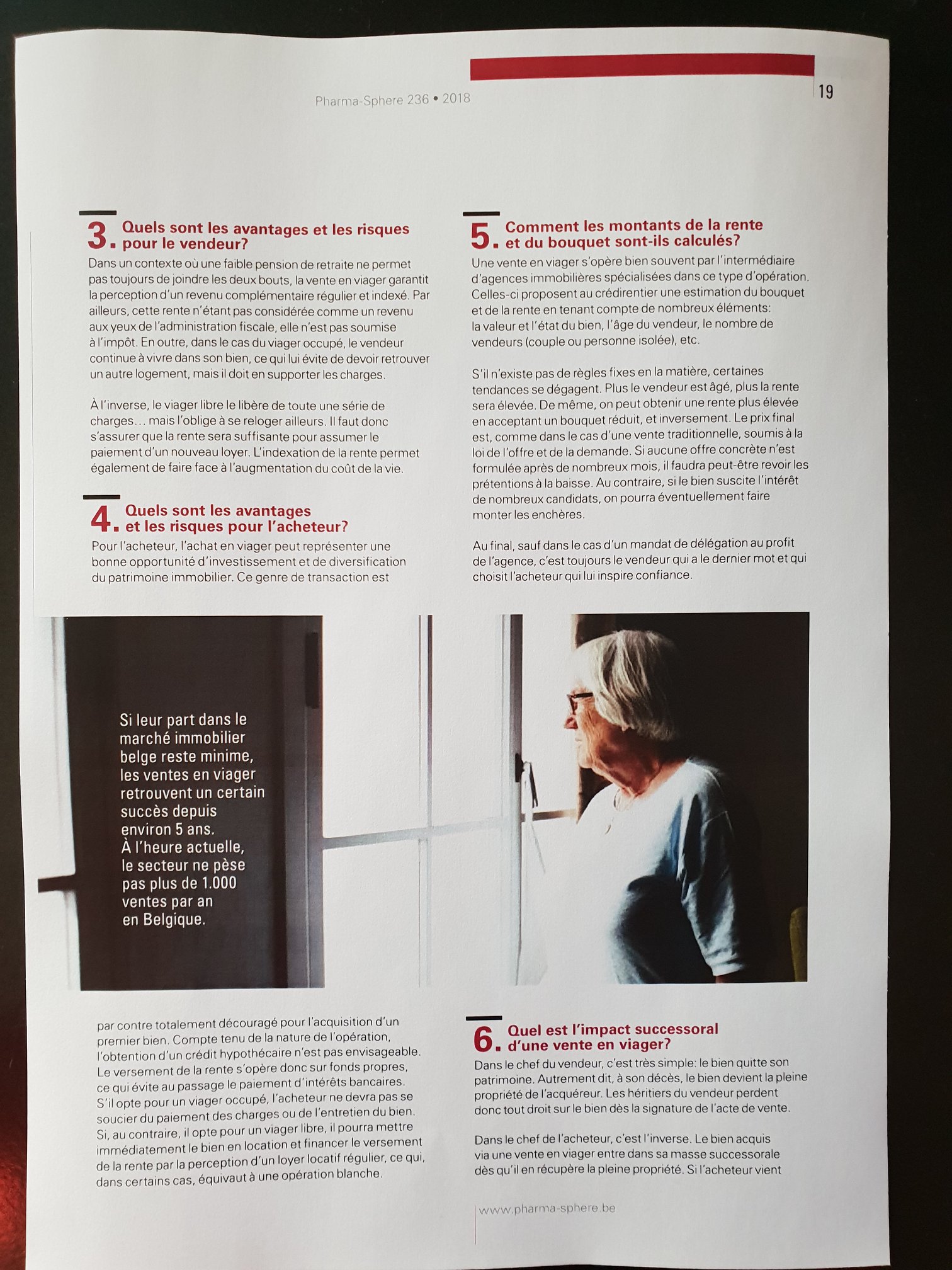 Pharma-Sphere 236 • 2018

19

3. Quels sont les avantages et les risques pour le vendeur?

Dans un contexte où une faible pension de retraite ne permet pas toujours de joindre les deux bouts, la vente en viager garantit la perception d'un revenu complémentaire régulier et indexé. Par ailleurs, cette rente n'étant pas considérée comme un revenu aux yeux de l'administration fiscale, elle n'est pas soumise à l'impôt. En outre, dans le cas du viager occupé, le vendeur continue à vivre dans son bien, ce qui lui évite de devoir retrouver un autre logement, mais il doit en supporter les charges.

À l'inverse, le viager libre le libère de toute une série de charges… mais l'oblige à se reloger ailleurs. Il faut donc s'assurer que la rente sera suffisante pour assumer le paiement d'un nouveau loyer. L'indexation de la rente permet également de faire face à l'augmentation du coût de la vie.

4. Quels sont les avantages et les risques pour l'acheteur?

Pour l'acheteur, l'achat en viager peut représenter une bonne opportunité d'investissement et de diversification du patrimoine immobilier. Ce genre de transaction est

Si leur part dans le marché immobilier belge reste minime, les ventes en viager retrouvent un certain succès depuis environ 5 ans. À l'heure actuelle, le secteur ne pèse pas plus de 1.000 ventes par an en Belgique.

par contre totalement découragé pour l'acquisition d'un premier bien. Compte tenu de la nature de l'opération, l'obtention d'un crédit hypothécaire n'est pas envisageable. Le versement de la rente s'opère donc sur fonds propres, ce qui évite au passage le paiement d'intérêts bancaires. S'il opte pour un viager occupé, l'acheteur ne devra pas se soucier du paiement des charges ou de l'entretien du bien. Si, au contraire, il opte pour un viager libre, il pourra mettre immédiatement le bien en location et financer le versement de la rente par la perception d'un loyer locatif régulier, ce qui, dans certains cas, équivaut à une opération blanche.

5. Comment les montants de la rente et du bouquet sont-ils calculés?

Une vente en viager s'opère bien souvent par l'intermédiaire d'agences immobilières spécialisées dans ce type d'opération. Celles-ci proposent au crédirentier une estimation du bouquet et de la rente en tenant compte de nombreux éléments: la valeur et l'état du bien, l'âge du vendeur, le nombre de vendeurs (couple ou personne isolée), etc.

S'il n'existe pas de règles fixes en la matière, certaines tendances se dégagent. Plus le vendeur est âgé, plus la rente sera élevée. De même, on peut obtenir une rente plus élevée en acceptant un bouquet réduit, et inversement. Le prix final est, comme dans le cas d'une vente traditionnelle, soumis à la loi de l'offre et de la demande. Si aucune offre concrète n'est formulée après de nombreux mois, il faudra peut-être revoir les prétentions à la baisse. Au contraire, si le bien suscite l'intérêt de nombreux candidats, on pourra éventuellement faire monter les enchères.

Au final, sauf dans le cas d'un mandat de délégation au profit de l'agence, c'est toujours le vendeur qui a le dernier mot et qui choisit l'acheteur qui lui inspire confiance.

6. Quel est l'impact successoral d'une vente en viager?

Dans le chef du vendeur, c'est très simple: le bien quitte son patrimoine. Autrement dit, à son décès, le bien devient la pleine propriété de l'acquéreur. Les héritiers du vendeur perdent donc tout droit sur le bien dès la signature de l'acte de vente.

Dans le chef de l'acheteur, c'est l'inverse. Le bien acquis via une vente en viager entre dans sa masse successorale dès qu'il en récupère la pleine propriété. Si l'acheteur vient

www.pharma-sphere.be